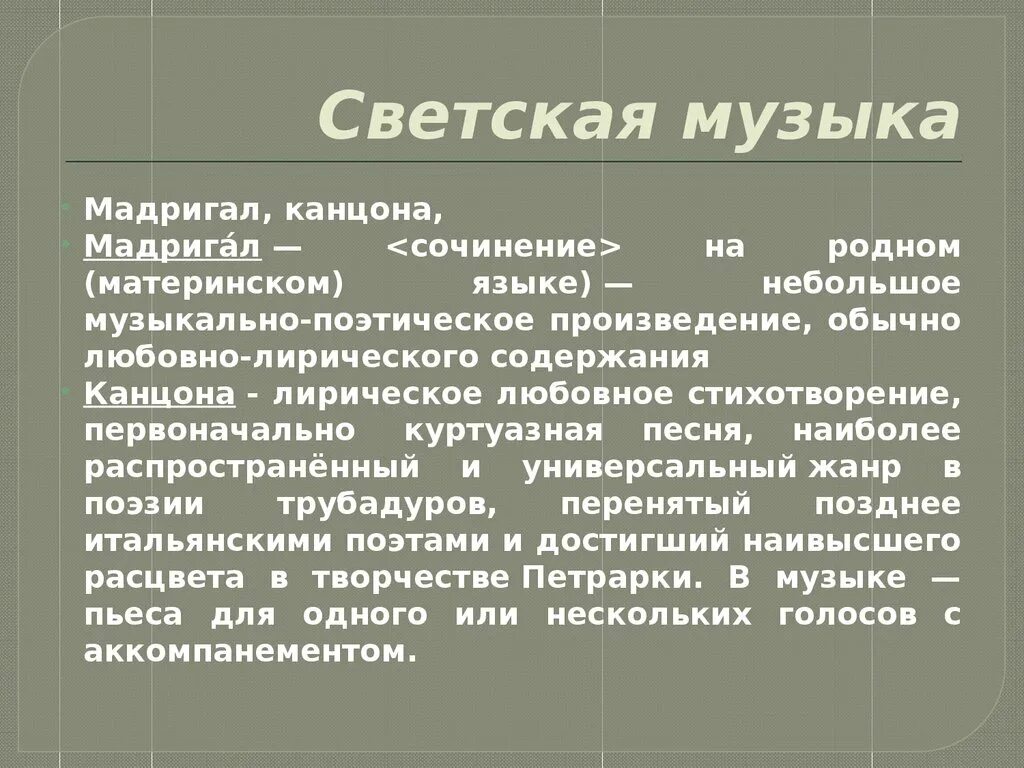 Светская музыка

Мадригал, канцона,

Мадрига́л — <сочинение> на родном (материнском) языке) — небольшое музыкально-поэтическое произведение, обычно любовно-лирического содержания

Канцона - лирическое любовное стихотворение, первоначально куртуазная песня, наиболее распространённый и универсальный жанр в поэзии трубадуров, перенятый позднее итальянскими поэтами и достигший наивысшего расцвета в творчестве Петрарки. В музыке — пьеса для одного или нескольких голосов с аккомпанементом.